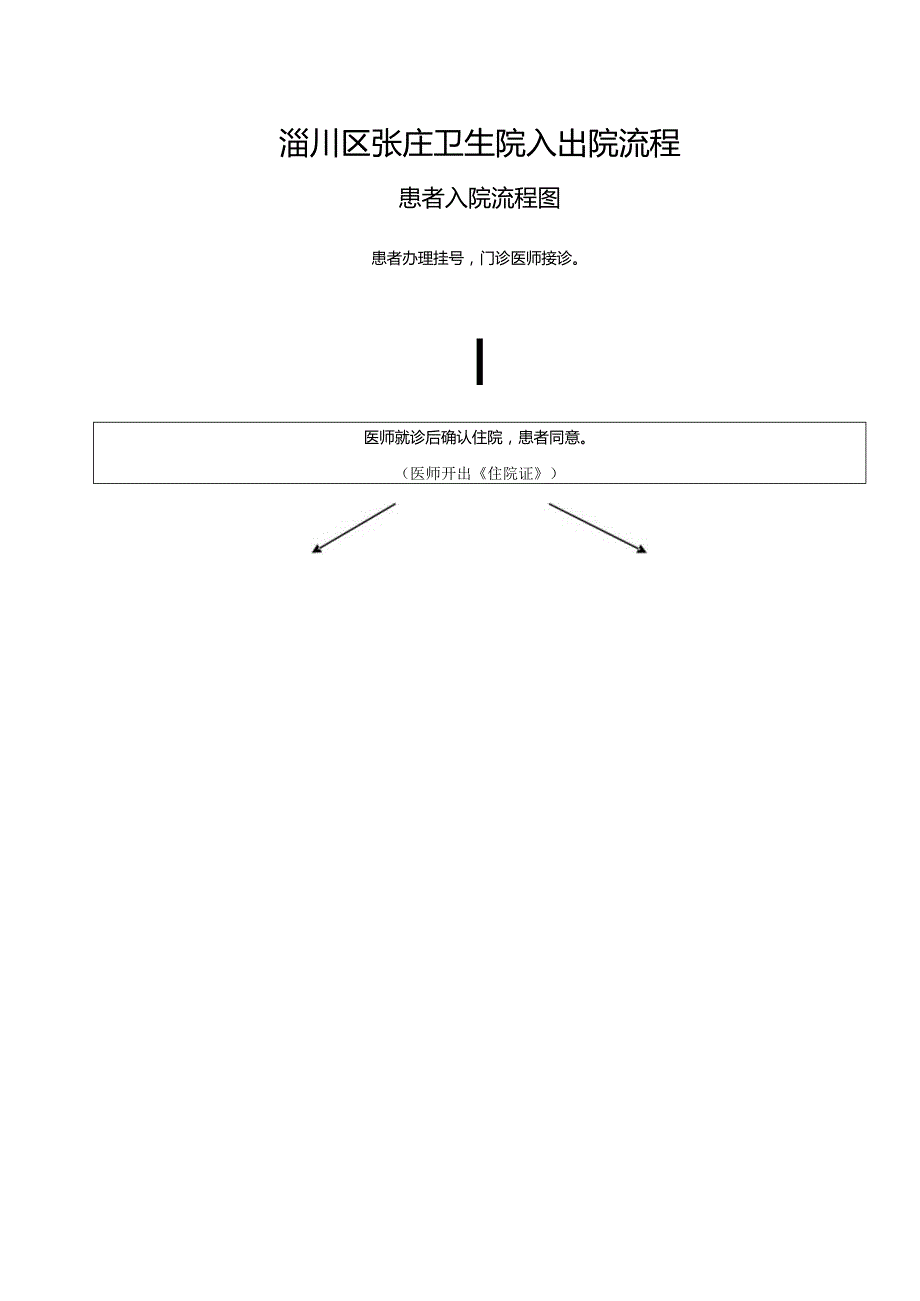 淄川区张庄卫生院入出院流程

患者入院流程图

患者办理挂号，门诊医师接诊。

医师就诊后确认住院，患者同意。

（医师开出《住院证》）